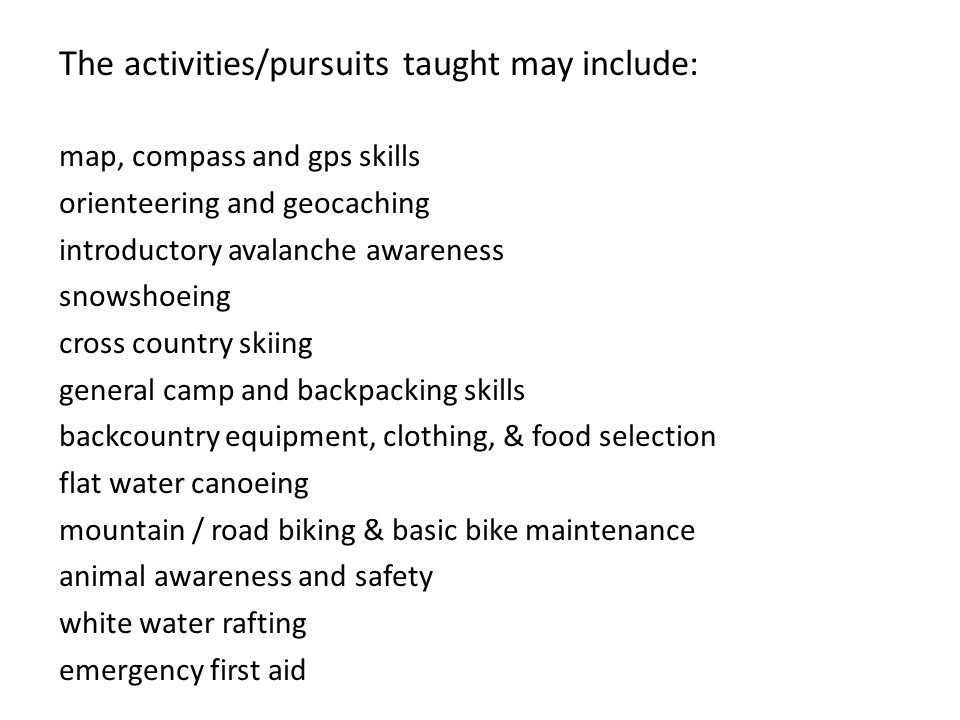 The activities/pursuits taught may include:

map, compass and gps skills
orienteering and geocaching
introductory avalanche awareness
snowshoeing
cross country skiing
general camp and backpacking skills
backcountry equipment, clothing, & food selection
flat water canoeing
mountain / road biking & basic bike maintenance
animal awareness and safety
white water rafting
emergency first aid